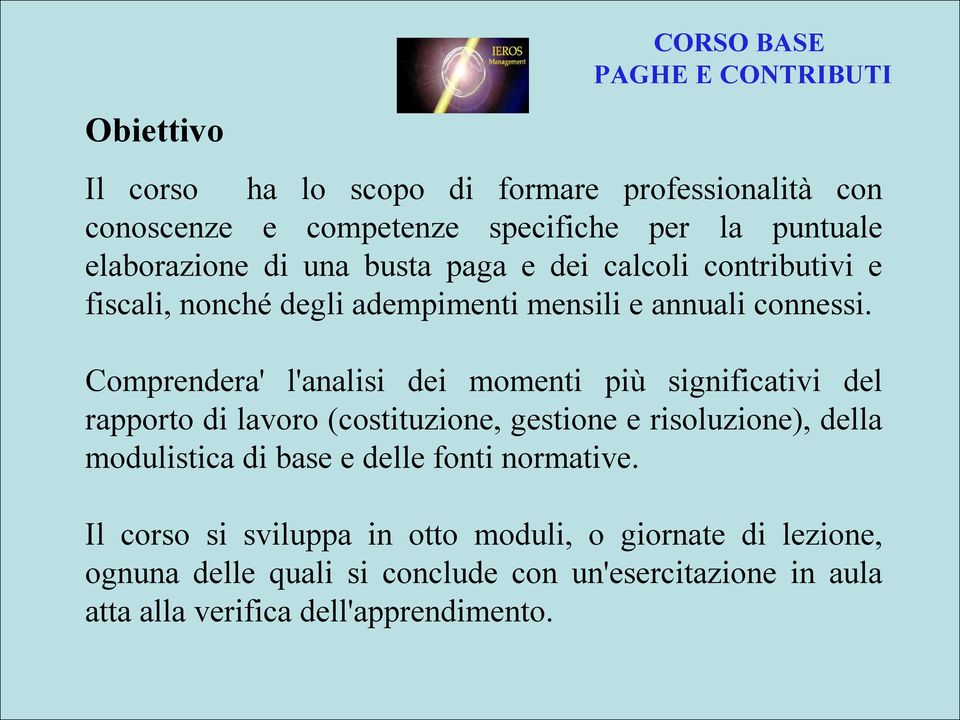 IEROS Management

CORSO BASE
PAGHE E CONTRIBUTI

Obiettivo

Il corso ha lo scopo di formare professionalità con conoscenze e competenze specifiche per la puntuale elaborazione di una busta paga e dei calcoli contributivi e fiscali, nonché degli adempimenti mensili e annuali connessi.

Comprendera' l'analisi dei momenti più significativi del rapporto di lavoro (costituzione, gestione e risoluzione), della modulistica di base e delle fonti normative.

Il corso si sviluppa in otto moduli, o giornate di lezione, ognuna delle quali si conclude con un'esercitazione in aula atta alla verifica dell'apprendimento.